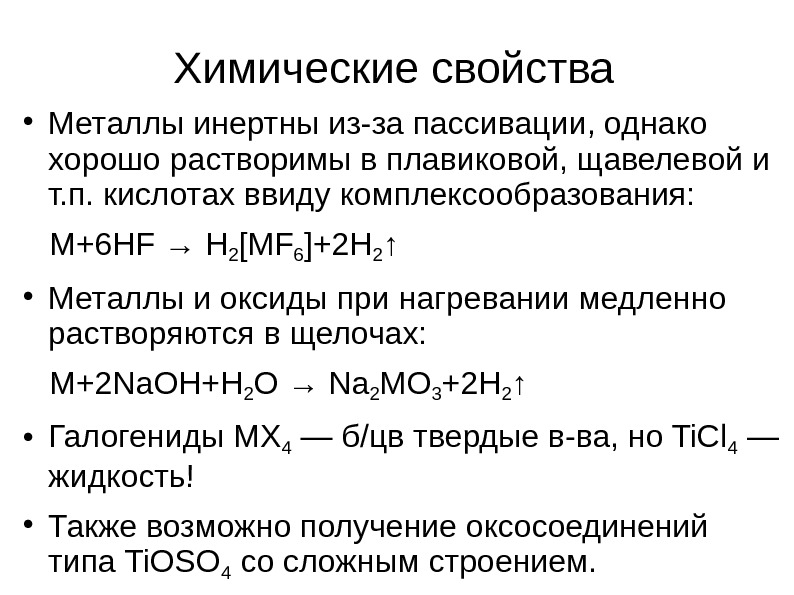 Химические свойства

• Металлы инертны из-за пассивации, однако хорошо растворимы в плавиковой, щавелевой и т.п. кислотах ввиду комплексообразования:

$M+6HF \rightarrow H_2[MF_6]+2H_2\uparrow$

• Металлы и оксиды при нагревании медленно растворяются в щелочах:

$M+2NaOH+H_2O \rightarrow Na_2MO_3+2H_2\uparrow$

• Галогениды $MX_4$ — б/цв твердые в-ва, но $TiCl_4$ — жидкость!

• Также возможно получение оксосоединений типа $TiOSO_4$ со сложным строением.